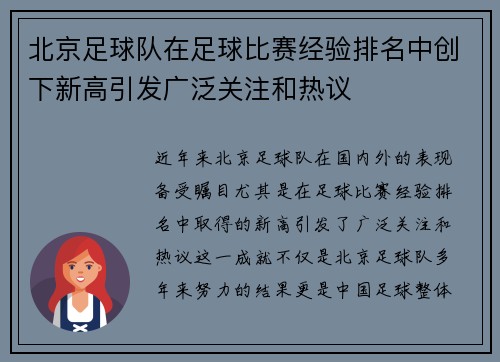 北京足球队在足球比赛经验排名中创下新高引发广泛关注和热议

近年来北京足球队在国内外的表现备受瞩目尤其是在足球比赛经验排名中取得的新高引发了广泛关注和热议这一成就不仅是北京足球队多年来努力的结果更是中国足球整体